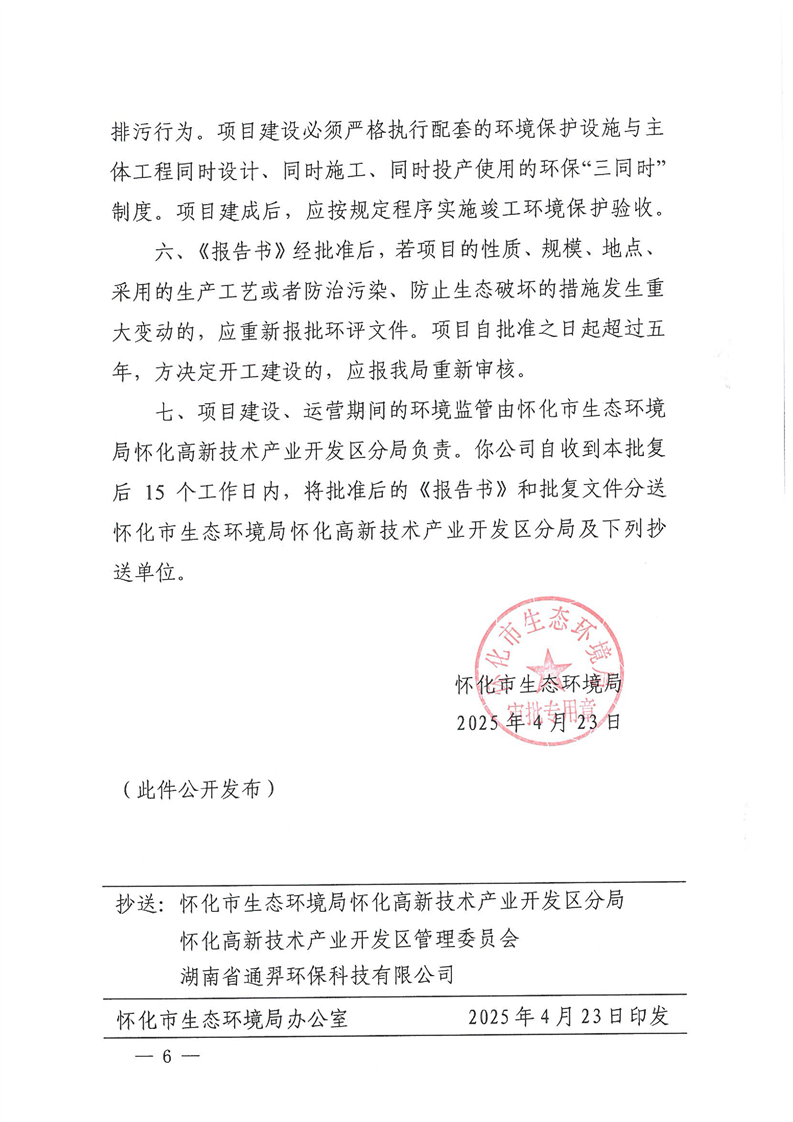 排污行为。项目建设必须严格执行配套的环境保护设施与主体工程同时设计、同时施工、同时投产使用的环保“三同时”制度。项目建成后，应按规定程序实施竣工环境保护验收。

六、《报告书》经批准后，若项目的性质、规模、地点、采用的生产工艺或者防治污染、防止生态破坏的措施发生重大变动的，应重新报批环评文件。项目自批准之日起超过五年，方决定开工建设的，应报我局重新审核。

七、项目建设、运营期间的环境监管由怀化市生态环境局怀化高新技术产业开发区分局负责。你公司自收到本批复后 15 个工作日内，将批准后的《报告书》和批复文件分送怀化市生态环境局怀化高新技术产业开发区分局及下列抄送单位。

怀化市生态环境局
审批专用章
怀化市生态环境局
2025 年 4 月 23 日

（此件公开发布）

抄送：怀化市生态环境局怀化高新技术产业开发区分局
怀化高新技术产业开发区管理委员会
湖南省通羿环保科技有限公司

怀化市生态环境局办公室　　2025 年 4 月 23 日印发

— 6 —